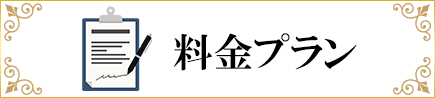 料金プラン